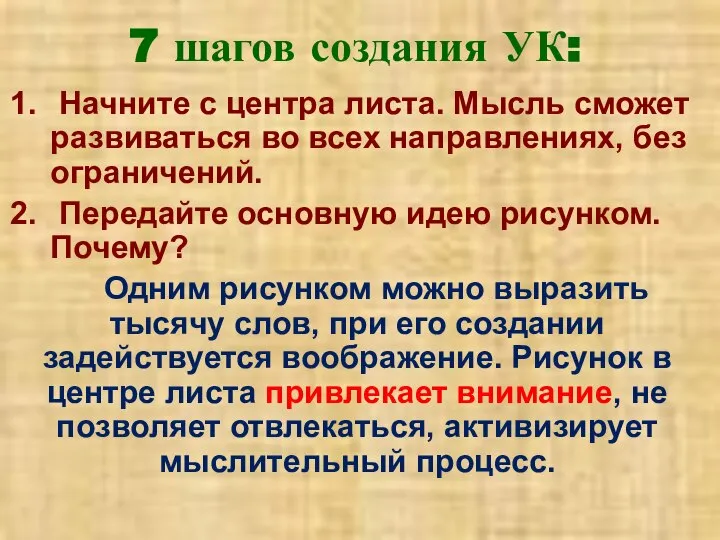 7 шагов создания УК:

1. Начните с центра листа. Мысль сможет развиваться во всех направлениях, без ограничений.

2. Передайте основную идею рисунком. Почему?

Одним рисунком можно выразить тысячу слов, при его создании задействуется воображение. Рисунок в центре листа привлекает внимание, не позволяет отвлекаться, активизирует мыслительный процесс.